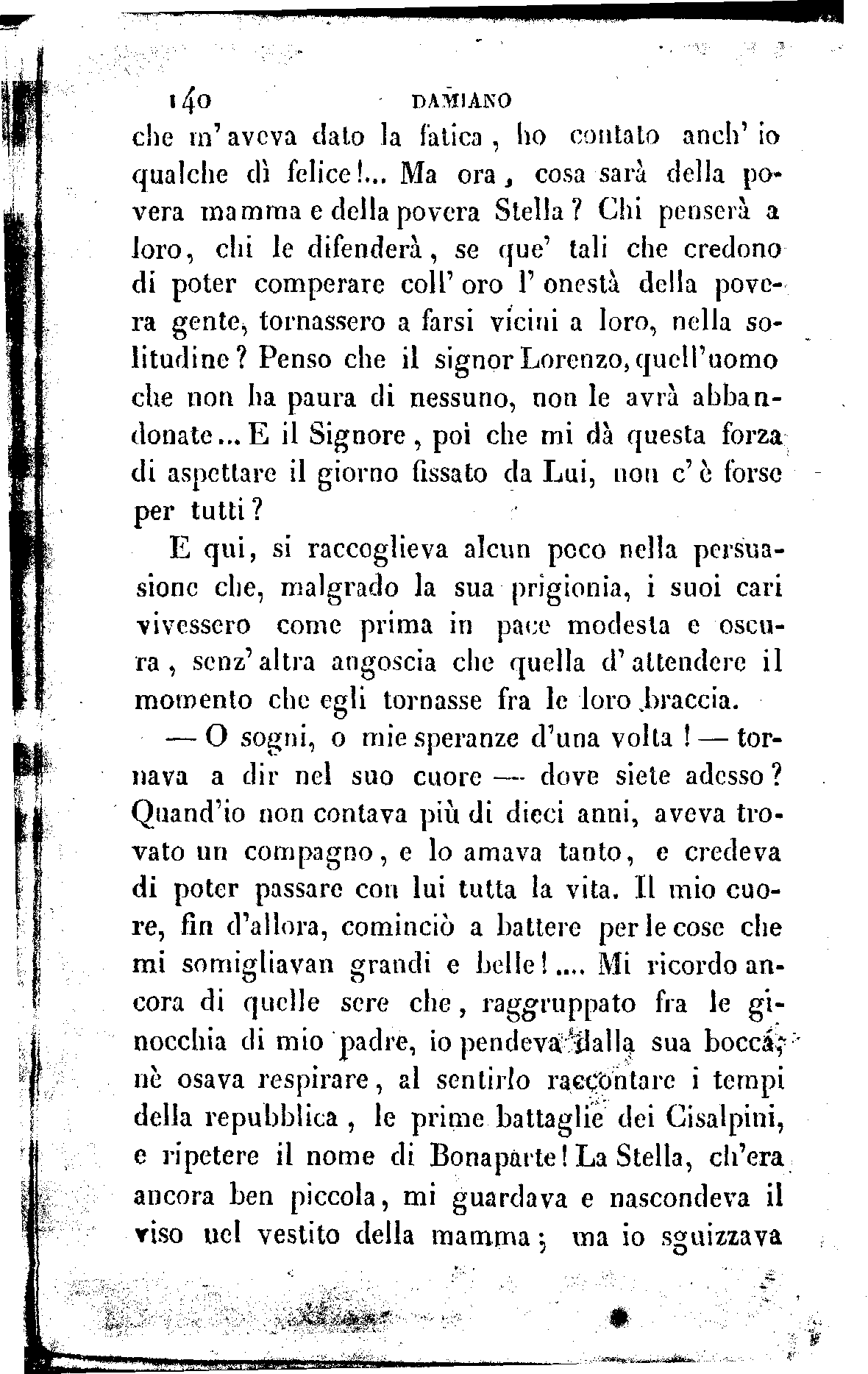 140 DAMIANO

che m'aveva dato la fatica, ho contato anch'io qualche dì felice!... Ma ora, cosa sarà della povera mamma e della povera Stella? Chi penserà a loro, chi le difenderà, se que' tali che credono di poter comperare coll'oro l'onestà della povera gente, tornassero a farsi vicini a loro, nella solitudine? Penso che il signor Lorenzo, quell'uomo che non ha paura di nessuno, non le avrà abbandonate... E il Signore, poi che mi dà questa forza di aspettare il giorno fissato da Lui, non c'è forse per tutti?

E qui, si raccoglieva alcun poco nella persuasione che, malgrado la sua prigionia, i suoi cari vivessero come prima in pace modesta e oscura, senz'altra angoscia che quella d'attendere il momento che egli tornasse fra le loro braccia.

— O sogni, o mie speranze d'una volta! — tornava a dir nel suo cuore — dove siete adesso? Quand'io non contava più di dieci anni, aveva trovato un compagno, e lo amava tanto, e credeva di poter passare con lui tutta la vita. Il mio cuore, fin d'allora, cominciò a battere per le cose che mi somigliavan grandi e belle!.... Mi ricordo ancora di quelle sere che, raggruppato fra le ginocchia di mio padre, io pendeva dalla sua bocca; nè osava respirare, al sentirlo raccontare i tempi della repubblica, le prime battaglie dei Cisalpini, e ripetere il nome di Bonaparte! La Stella, ch'era ancora ben piccola, mi guardava e nascondeva il viso nel vestito della mamma; ma io sguizzava